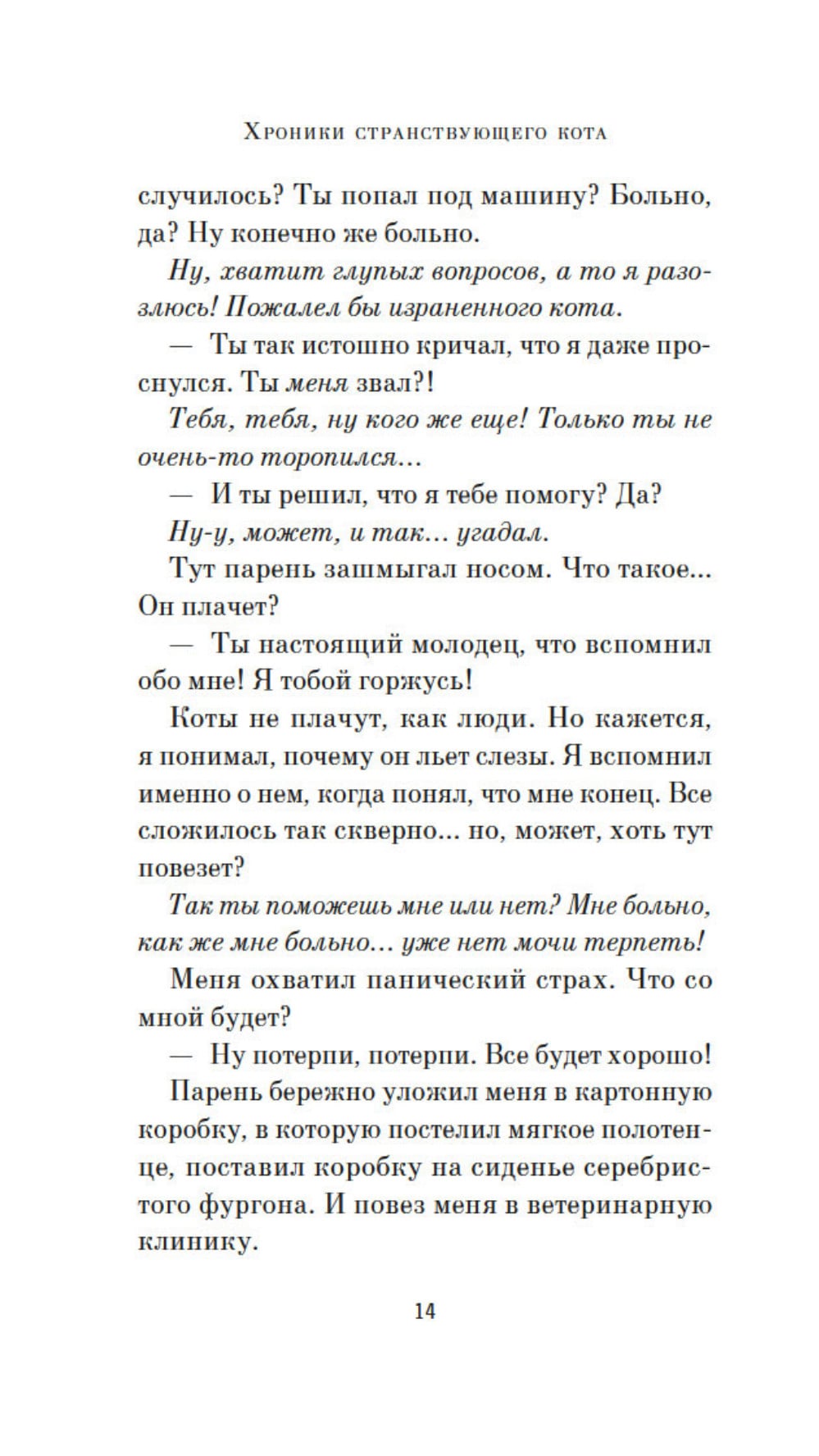 Хроники странствующего кота

случилось? Ты попал под машину? Больно, да? Ну конечно же больно.

Ну, хватит глупых вопросов, а то я разозлюсь! Пожалел бы израненного кота.

— Ты так истошно кричал, что я даже проснулся. Ты меня звал?!

Тебя, тебя, ну кого же еще! Только ты не очень-то торопился...

— И ты решил, что я тебе помогу? Да?

Ну-у, может, и так... угадал.

Тут парень зашмыгал носом. Что такое... Он плачет?

— Ты настоящий молодец, что вспомнил обо мне! Я тобой горжусь!

Коты не плачут, как люди. Но кажется, я понимал, почему он льет слезы. Я вспомнил именно о нем, когда понял, что мне конец. Все сложилось так скверно... но, может, хоть тут повезет?

Так ты поможешь мне или нет? Мне больно, как же мне больно... уже нет мочи терпеть!

Меня охватил панический страх. Что со мной будет?

— Ну потерпи, потерпи. Все будет хорошо!

Парень бережно уложил меня в картонную коробку, в которую постелил мягкое полотенце, поставил коробку на сиденье серебристого фургона. И повез меня в ветеринарную клинику.

14